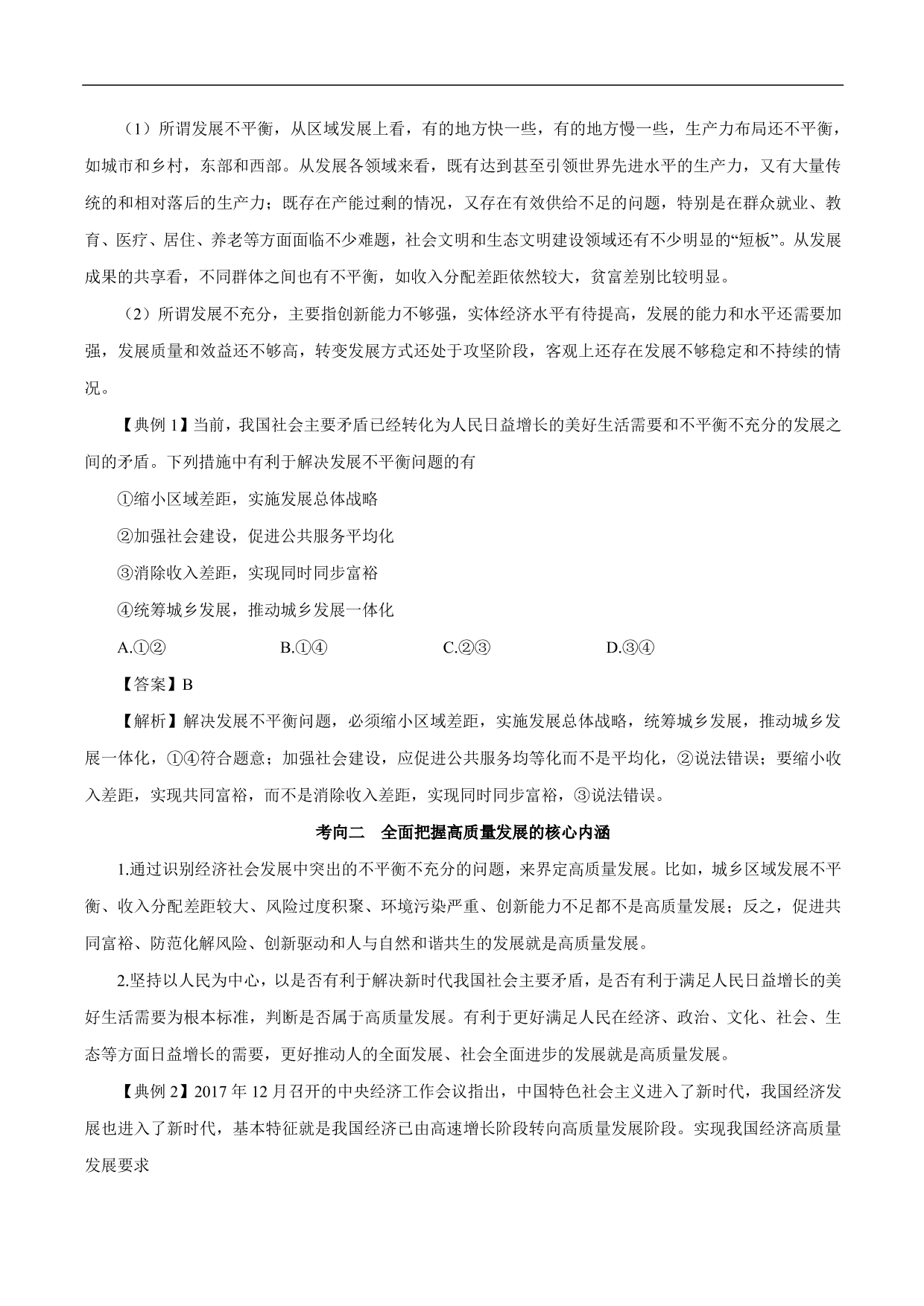 （1）所谓发展不平衡，从区域发展上看，有的地方快一些，有的地方慢一些，生产力布局还不平衡，如城市和乡村，东部和西部。从发展各领域来看，既有达到甚至引领世界先进水平的生产力，又有大量传统的和相对落后的生产力；既存在产能过剩的情况，又存在有效供给不足的问题，特别是在群众就业、教育、医疗、居住、养老等方面面临不少难题，社会文明和生态文明建设领域还有不少明显的“短板”。从发展成果的共享看，不同群体之间也有不平衡，如收入分配差距依然较大，贫富差别比较明显。

（2）所谓发展不充分，主要指创新能力不够强，实体经济水平有待提高，发展的能力和水平还需要加强，发展质量和效益还不够高，转变发展方式还处于攻坚阶段，客观上还存在发展不够稳定和不持续的情况。

【典例 1】当前，我国社会主要矛盾已经转化为人民日益增长的美好生活需要和不平衡不充分的发展之间的矛盾。下列措施中有利于解决发展不平衡问题的有

①缩小区域差距，实施发展总体战略

②加强社会建设，促进公共服务平均化

③消除收入差距，实现同时同步富裕

④统筹城乡发展，推动城乡发展一体化

A.①② B.①④ C.②③ D.③④

【答案】B

【解析】解决发展不平衡问题，必须缩小区域差距，实施发展总体战略，统筹城乡发展，推动城乡发展一体化，①④符合题意；加强社会建设，应促进公共服务均等化而不是平均化，②说法错误；要缩小收入差距，实现共同富裕，而不是消除收入差距，实现同时同步富裕，③说法错误。

考向二 全面把握高质量发展的核心内涵

1.通过识别经济社会发展中突出的不平衡不充分的问题，来界定高质量发展。比如，城乡区域发展不平衡、收入分配差距较大、风险过度积聚、环境污染严重、创新能力不足都不是高质量发展；反之，促进共同富裕、防范化解风险、创新驱动和人与自然和谐共生的发展就是高质量发展。

2.坚持以人民为中心，以是否有利于解决新时代我国社会主要矛盾，是否有利于满足人民日益增长的美好生活需要为根本标准，判断是否属于高质量发展。有利于更好满足人民在经济、政治、文化、社会、生态等方面日益增长的需要，更好推动人的全面发展、社会全面进步的发展就是高质量发展。

【典例 2】2017 年 12 月召开的中央经济工作会议指出，中国特色社会主义进入了新时代，我国经济发展也进入了新时代，基本特征就是我国经济已由高速增长阶段转向高质量发展阶段。实现我国经济高质量发展要求